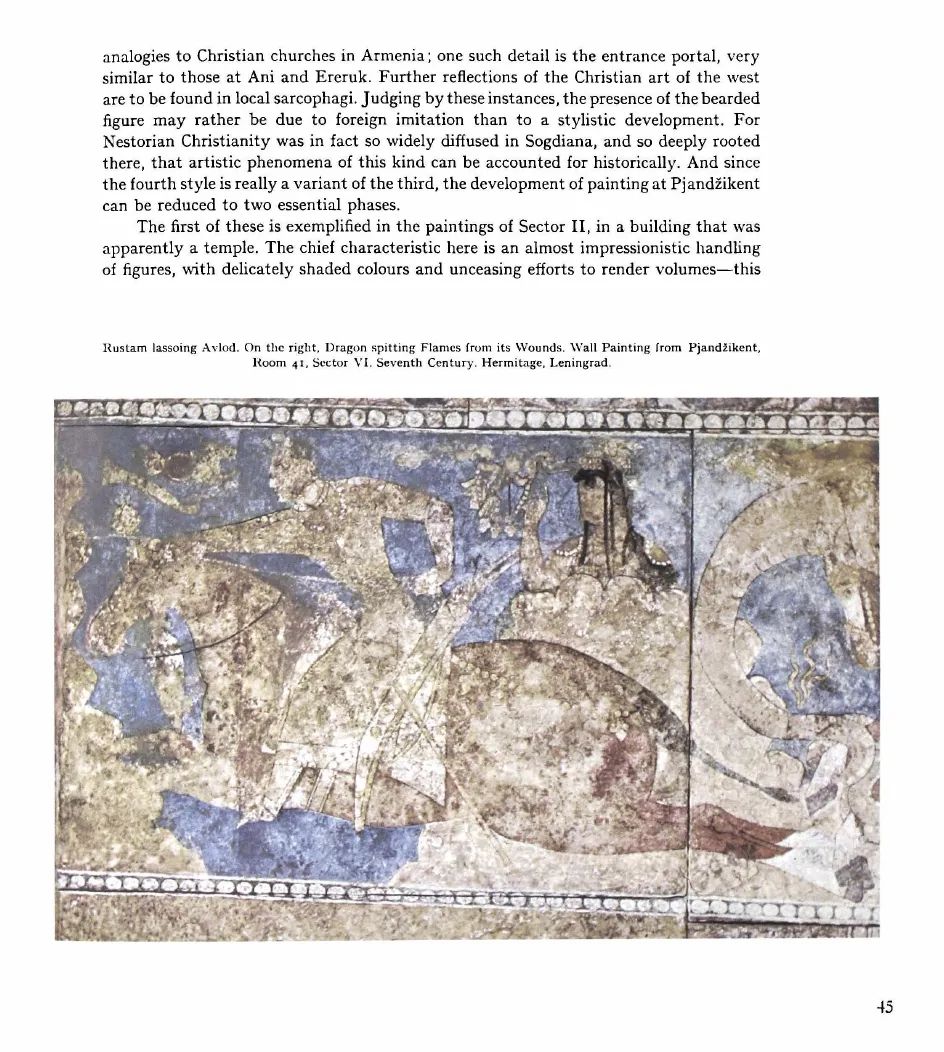 analogies to Christian churches in Armenia; one such detail is the entrance portal, very similar to those at Ani and Ereruk. Further reflections of the Christian art of the west are to be found in local sarcophagi. Judging by these instances, the presence of the bearded figure may rather be due to foreign imitation than to a stylistic development. For Nestorian Christianity was in fact so widely diffused in Sogdiana, and so deeply rooted there, that artistic phenomena of this kind can be accounted for historically. And since the fourth style is really a variant of the third, the development of painting at Pjandžikent can be reduced to two essential phases.

The first of these is exemplified in the paintings of Sector II, in a building that was apparently a temple. The chief characteristic here is an almost impressionistic handling of figures, with delicately shaded colours and unceasing efforts to render volumes—this

Rustam lassoing Avlod. On the right, Dragon spitting Flames from its Wounds. Wall Painting from Pjandžikent, Room 41, Sector VI. Seventh Century. Hermitage, Leningrad.

45